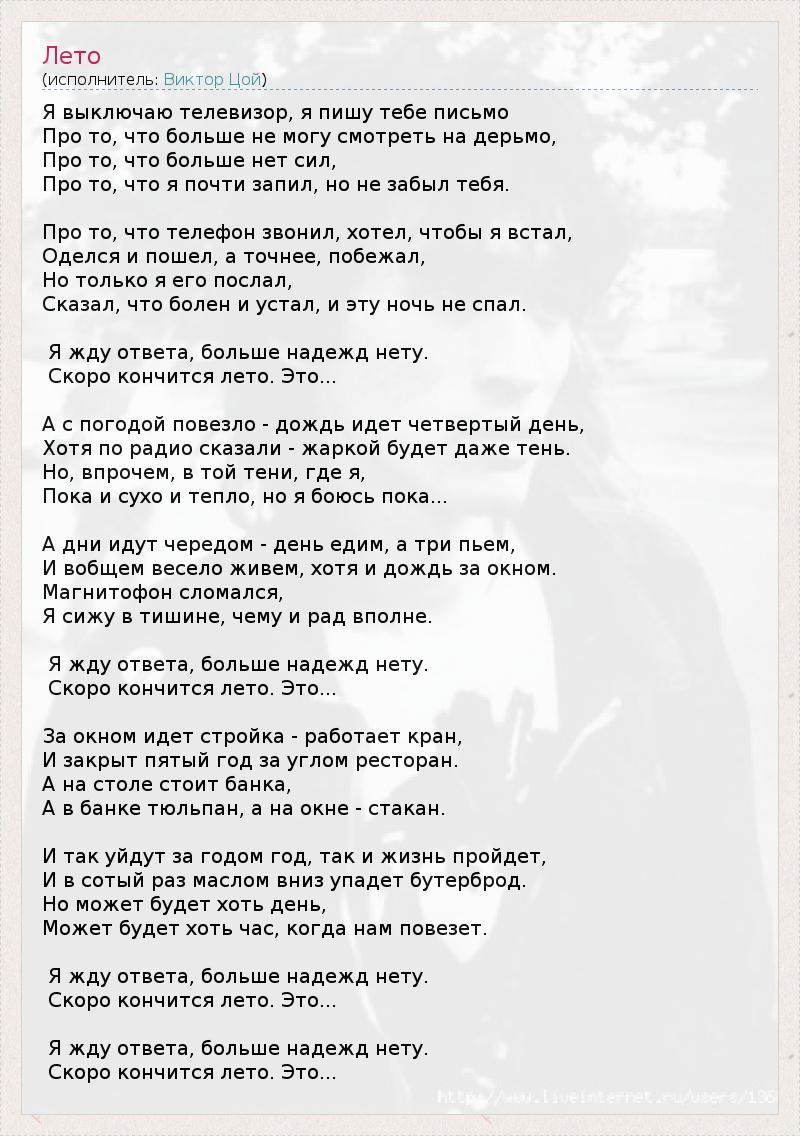 Лето
(исполнитель: Виктор Цой)

Я выключаю телевизор, я пишу тебе письмо
Про то, что больше не могу смотреть на дерьмо,
Про то, что больше нет сил,
Про то, что я почти запил, но не забыл тебя.

Про то, что телефон звонил, хотел, чтобы я встал,
Оделся и пошел, а точнее, побежал,
Но только я его послал,
Сказал, что болен и устал, и эту ночь не спал.

Я жду ответа, больше надежд нету.
Скоро кончится лето. Это...

А с погодой повезло - дождь идет четвертый день,
Хотя по радио сказали - жаркой будет даже тень.
Но, впрочем, в той тени, где я,
Пока и сухо и тепло, но я боюсь пока...

А дни идут чередом - день едим, а три пьем,
И вобщем весело живем, хотя и дождь за окном.
Магнитофон сломался,
Я сижу в тишине, чему и рад вполне.

Я жду ответа, больше надежд нету.
Скоро кончится лето. Это...

За окном идет стройка - работает кран,
И закрыт пятый год за углом ресторан.
А на столе стоит банка,
А в банке тюльпан, а на окне - стакан.

И так уйдут за годом год, так и жизнь пройдет,
И в сотый раз маслом вниз упадет бутерброд.
Но может будет хоть день,
Может будет хоть час, когда нам повезет.

Я жду ответа, больше надежд нету.
Скоро кончится лето. Это...

Я жду ответа, больше надежд нету.
Скоро кончится лето. Это...

http://www.liveinternet.ru/users/136